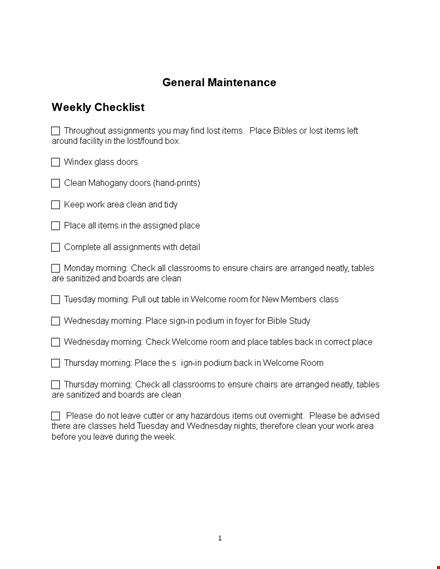 General Maintenance

Weekly Checklist

☐ Throughout assignments you may find lost items. Place Bibles or lost items left around facility in the lost/found box.

☐ Windex glass doors

☐ Clean Mahogany doors (hand-prints)

☐ Keep work area clean and tidy

☐ Place all items in the assigned place

☐ Complete all assignments with detail

☐ Monday morning: Check all classrooms to ensure chairs are arranged neatly, tables are sanitized and boards are clean

☐ Tuesday morning: Pull out table in Welcome room for New Members class

☐ Wednesday morning: Place sign-in podium in foyer for Bible Study

☐ Wednesday morning: Check Welcome room and place tables back in correct place

☐ Thursday morning: Place the s ign-in podium back in Welcome Room

☐ Thursday morning: Check all classrooms to ensure chairs are arranged neatly, tables are sanitized and boards are clean

☐ Please do not leave cutter or any hazardous items out overnight. Please be advised there are classes held Tuesday and Wednesday nights; therefore clean your work area before you leave during the week.

1